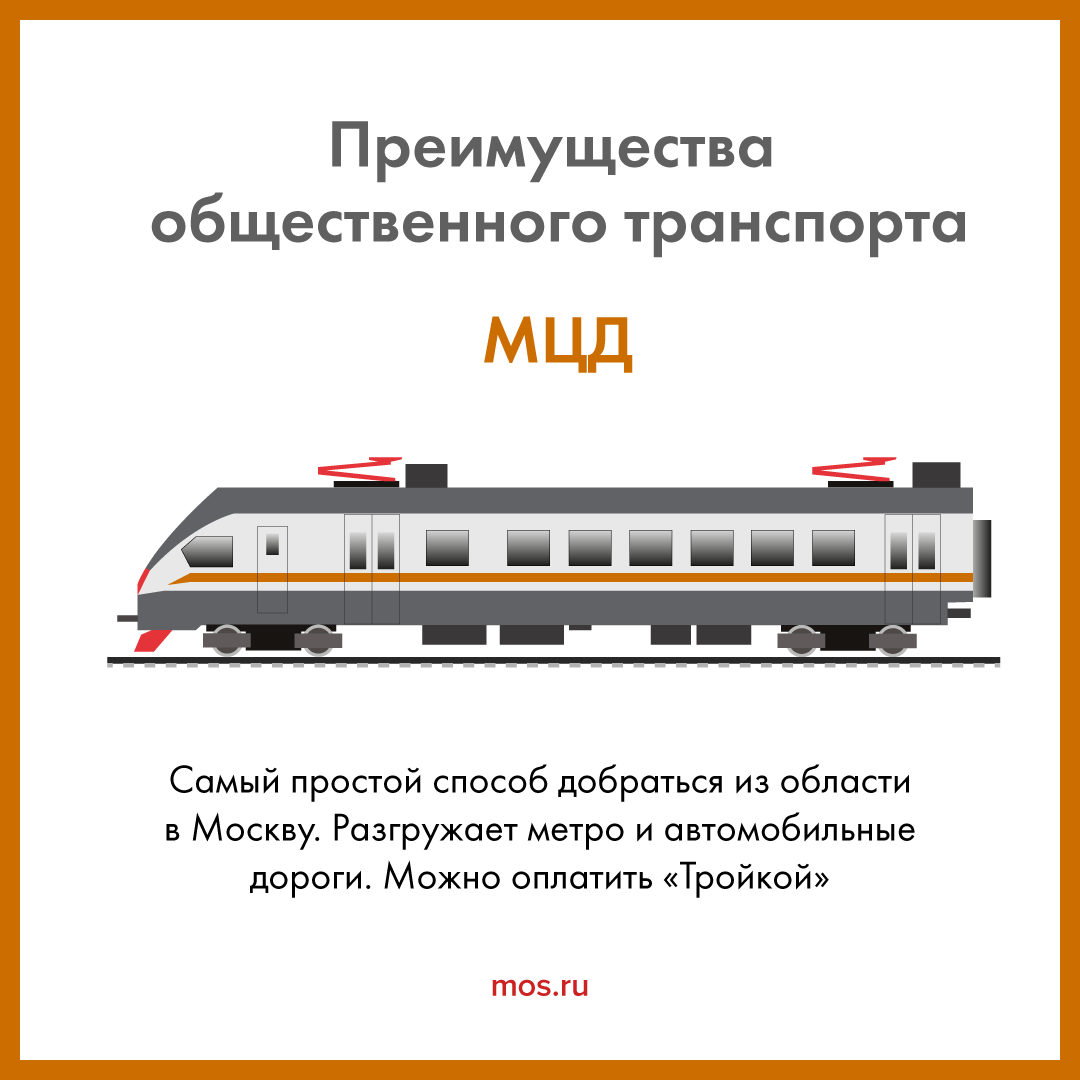 Преимущества общественного транспорта

МЦД

Самый простой способ добраться из области в Москву. Разгружает метро и автомобильные дороги. Можно оплатить «Тройкой»

mos.ru